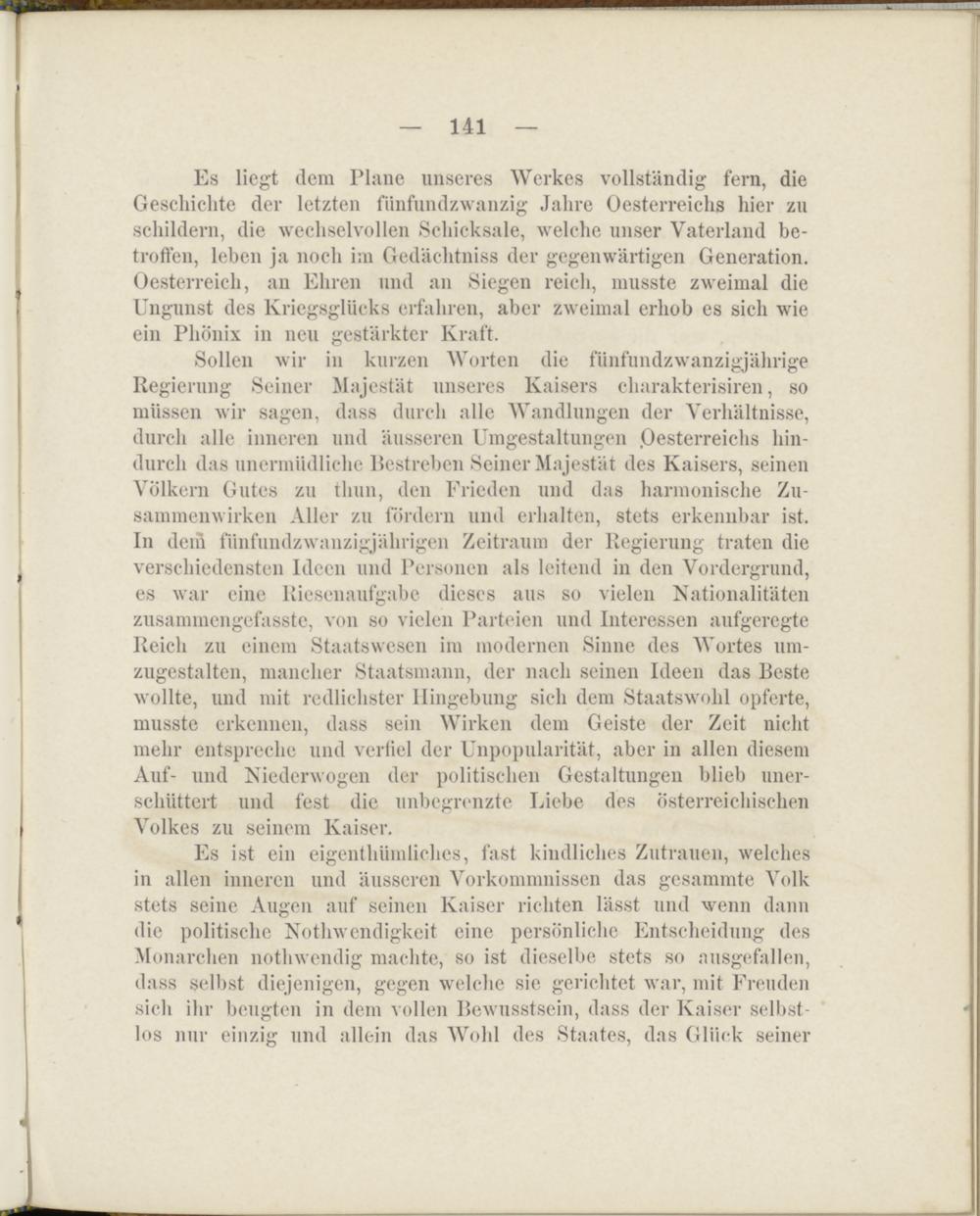 — 141 —

Es liegt dem Plane unseres Werkes vollständig fern, die Geschichte der letzten fünfundzwanzig Jahre Oesterreichs hier zu schildern, die wechselvollen Schicksale, welche unser Vaterland betroffen, leben ja noch im Gedächtniss der gegenwärtigen Generation. Oesterreich, an Ehren und an Siegen reich, musste zweimal die Ungunst des Kriegsglücks erfahren, aber zweimal erhob es sich wie ein Phönix in neu gestärkter Kraft.

Sollen wir in kurzen Worten die fünfundzwanzigjährige Regierung Seiner Majestät unseres Kaisers charakterisiren, so müssen wir sagen, dass durch alle Wandlungen der Verhältnisse, durch alle inneren und äusseren Umgestaltungen Oesterreichs hindurch das unermüdliche Bestreben Seiner Majestät des Kaisers, seinen Völkern Gutes zu thun, den Frieden und das harmonische Zusammenwirken Aller zu fördern und erhalten, stets erkennbar ist. In dem fünfundzwanzigjährigen Zeitraum der Regierung traten die verschiedensten Ideen und Personen als leitend in den Vordergrund, es war eine Riesenaufgabe dieses aus so vielen Nationalitäten zusammengefasste, von so vielen Parteien und Interessen aufgeregte Reich zu einem Staatswesen im modernen Sinne des Wortes umzugestalten, mancher Staatsmann, der nach seinen Ideen das Beste wollte, und mit redlichster Hingebung sich dem Staatswohl opferte, musste erkennen, dass sein Wirken dem Geiste der Zeit nicht mehr entspreche und verfiel der Unpopularität, aber in allen diesem Auf- und Niederwogen der politischen Gestaltungen blieb unerschüttert und fest die unbegrenzte Liebe des österreichischen Volkes zu seinem Kaiser.

Es ist ein eigenthümliches, fast kindliches Zutrauen, welches in allen inneren und äusseren Vorkommnissen das gesammte Volk stets seine Augen auf seinen Kaiser richten lässt und wenn dann die politische Nothwendigkeit eine persönliche Entscheidung des Monarchen nothwendig machte, so ist dieselbe stets so ausgefallen, dass selbst diejenigen, gegen welche sie gerichtet war, mit Freuden sich ihr beugten in dem vollen Bewusstsein, dass der Kaiser selbstlos nur einzig und allein das Wohl des Staates, das Glück seiner